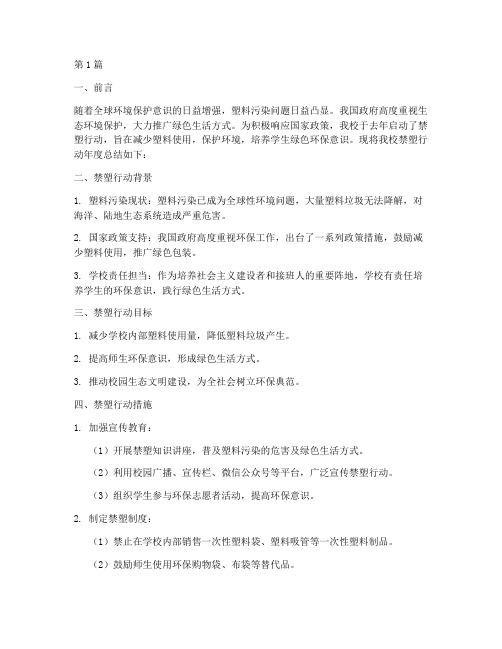 第1篇

一、前言

随着全球环境保护意识的日益增强，塑料污染问题日益凸显。我国政府高度重视生态环境保护，大力推广绿色生活方式。为积极响应国家政策，我校于去年启动了禁塑行动，旨在减少塑料使用，保护环境，培养学生绿色环保意识。现将我校禁塑行动年度总结如下：

二、禁塑行动背景

1. 塑料污染现状：塑料污染已成为全球性环境问题，大量塑料垃圾无法降解，对海洋、陆地生态系统造成严重危害。

2. 国家政策支持：我国政府高度重视环保工作，出台了一系列政策措施，鼓励减少塑料使用，推广绿色包装。

3. 学校责任担当：作为培养社会主义建设者和接班人的重要阵地，学校有责任培养学生的环保意识，践行绿色生活方式。

三、禁塑行动目标

1. 减少学校内部塑料使用量，降低塑料垃圾产生。

2. 提高师生环保意识，形成绿色生活方式。

3. 推动校园生态文明建设，为全社会树立环保典范。

四、禁塑行动措施

1. 加强宣传教育：

（1）开展禁塑知识讲座，普及塑料污染的危害及绿色生活方式。

（2）利用校园广播、宣传栏、微信公众号等平台，广泛宣传禁塑行动。

（3）组织学生参与环保志愿者活动，提高环保意识。

2. 制定禁塑制度：

（1）禁止在学校内部销售一次性塑料袋、塑料吸管等一次性塑料制品。

（2）鼓励师生使用环保购物袋、布袋等替代品。